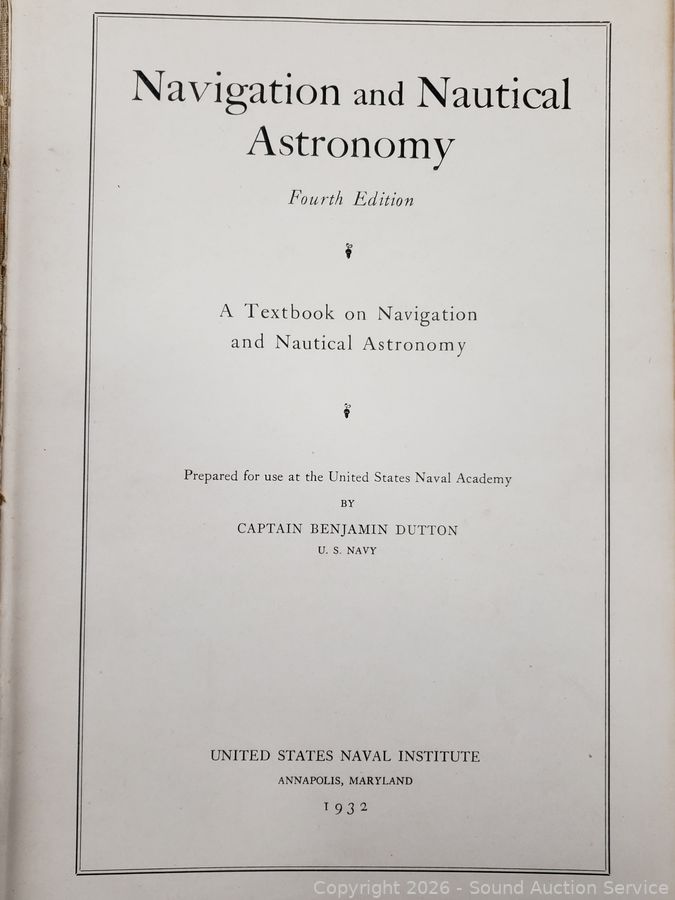 Navigation and Nautical Astronomy

Fourth Edition

A Textbook on Navigation and Nautical Astronomy

Prepared for use at the United States Naval Academy
BY
CAPTAIN BENJAMIN DUTTON
U. S. NAVY

UNITED STATES NAVAL INSTITUTE
ANNAPOLIS, MARYLAND
1932

Copyright 2026 - Sound Auction Service